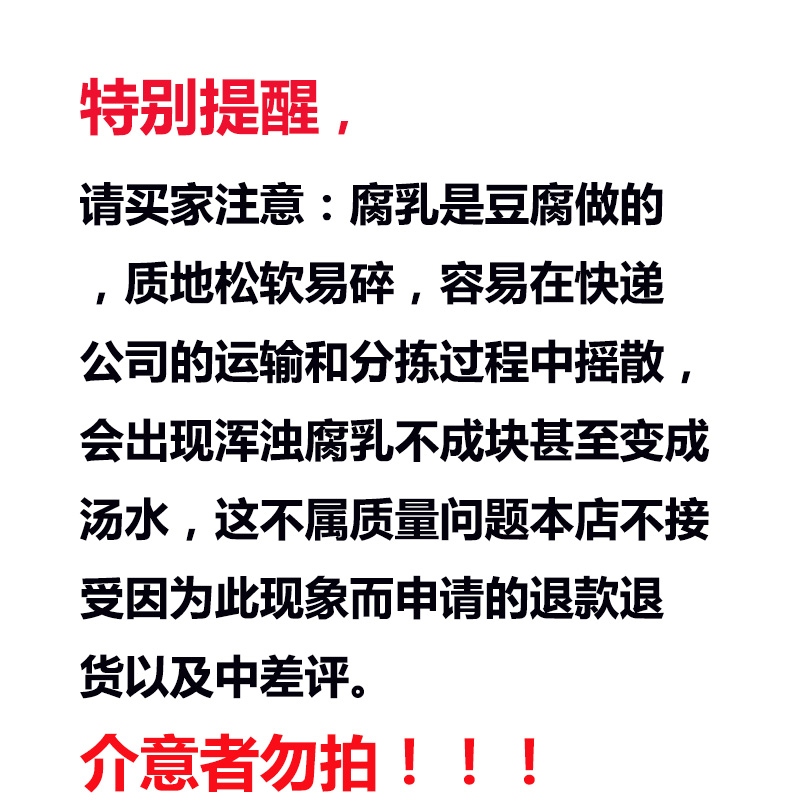 特别提醒，

请买家注意：腐乳是豆腐做的，质地松软易碎，容易在快递公司的运输和分拣过程中摇散，会出现浑浊腐乳不成块甚至变成汤水，这不属质量问题本店不接受因为此现象而申请的退款退货以及中差评。

介意者勿拍！！！